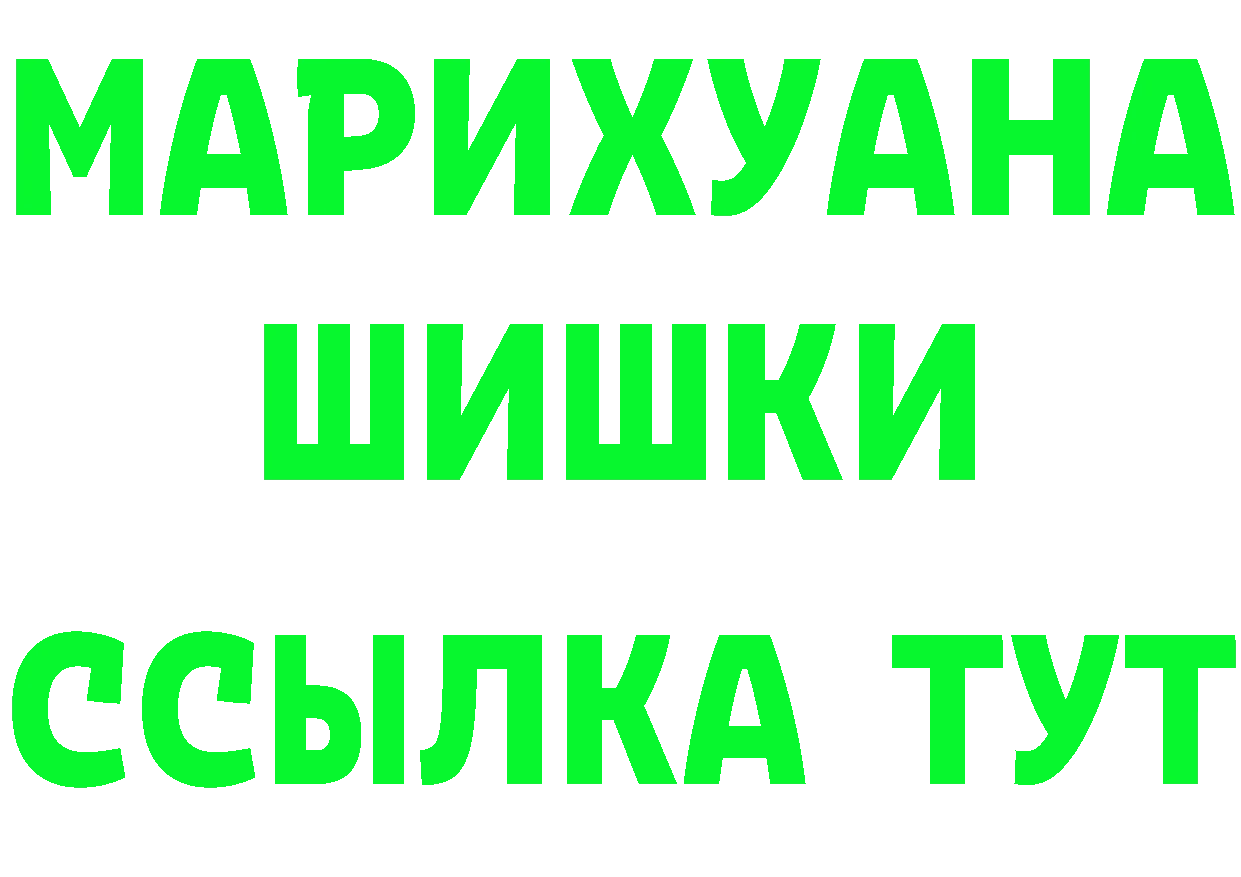 МАРИХУАНА
ШИШКИ
ССЫЛКА ТУТ